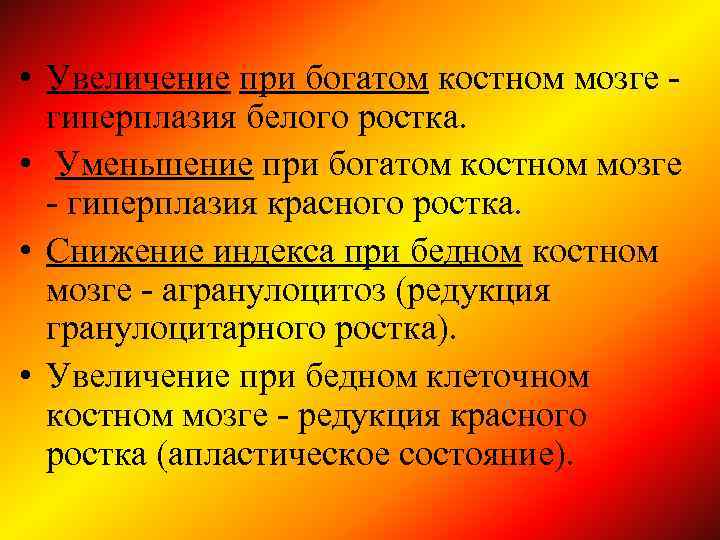 • Увеличение при богатом костном мозге - гиперплазия белого ростка.

• Уменьшение при богатом костном мозге - гиперплазия красного ростка.

• Снижение индекса при бедном костном мозге - агранулоцитоз (редукция гранулоцитарного ростка).

• Увеличение при бедном клеточном костном мозге - редукция красного ростка (апластическое состояние).